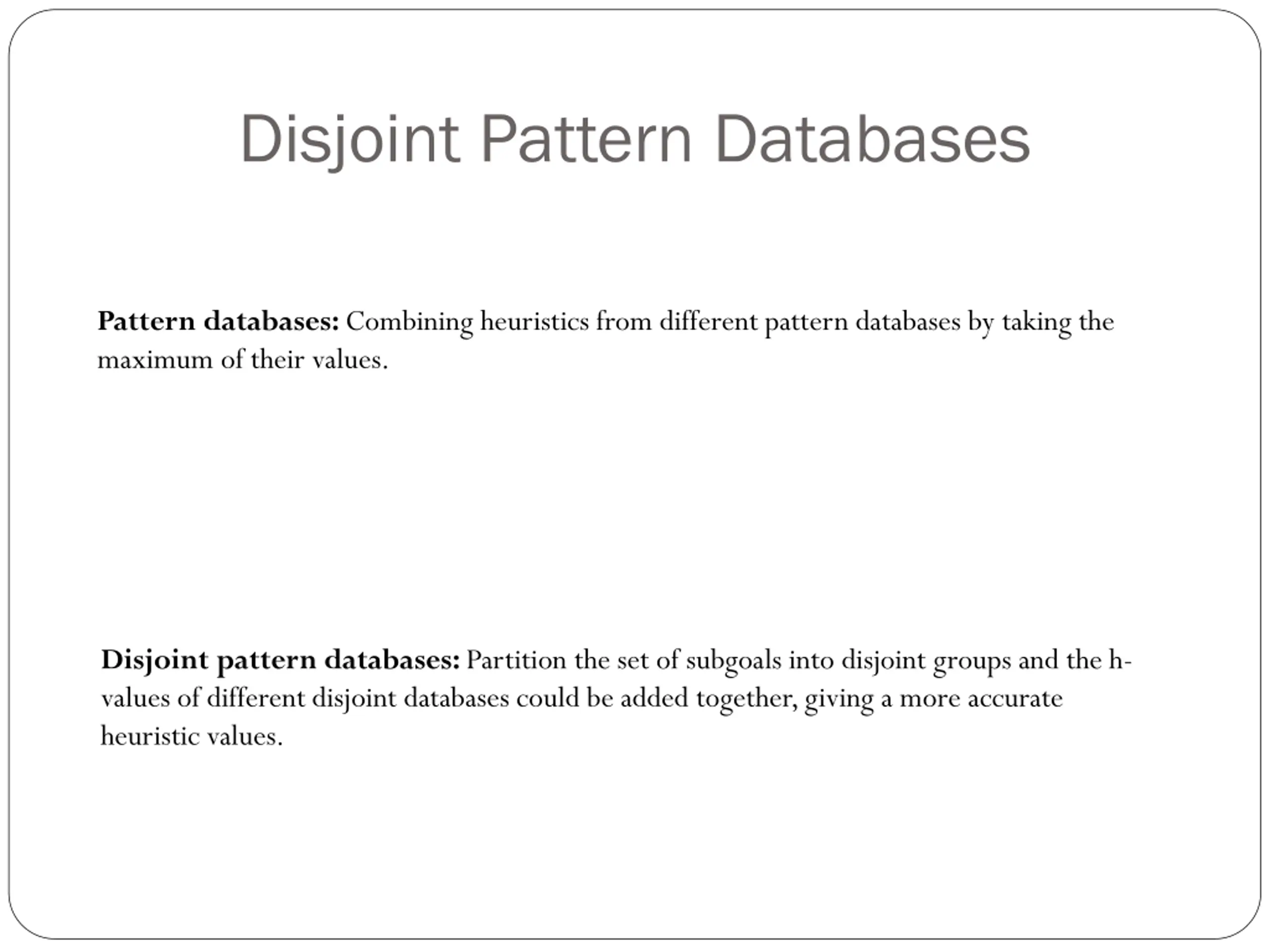 Disjoint Pattern Databases

Pattern databases: Combining heuristics from different pattern databases by taking the maximum of their values.

Disjoint pattern databases: Partition the set of subgoals into disjoint groups and the h-values of different disjoint databases could be added together, giving a more accurate heuristic values.